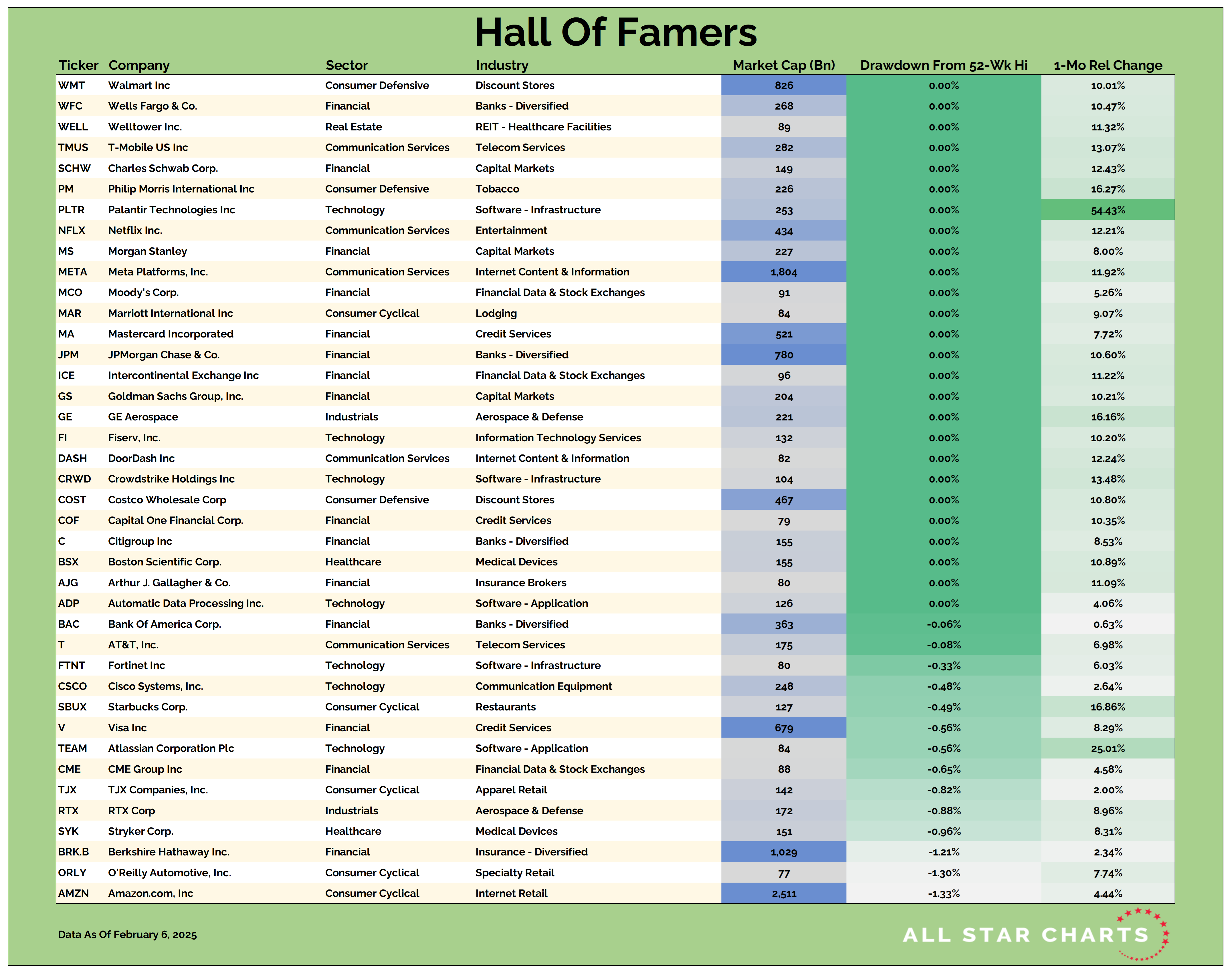 Hall Of Famers

| Ticker | Company | Sector | Industry | Market Cap (Bn) | Drawdown From 52-Wk Hi | 1-Mo Rel Change |
|---|---|---|---|---|---|---|
| WMT | Walmart Inc | Consumer Defensive | Discount Stores | 826 | 0.00% | 10.01% |
| WFC | Wells Fargo & Co. | Financial | Banks - Diversified | 268 | 0.00% | 10.47% |
| WELL | Welltower Inc. | Real Estate | REIT - Healthcare Facilities | 89 | 0.00% | 11.32% |
| TMUS | T-Mobile US Inc | Communication Services | Telecom Services | 282 | 0.00% | 13.07% |
| SCHW | Charles Schwab Corp. | Financial | Capital Markets | 149 | 0.00% | 12.43% |
| PM | Philip Morris International Inc | Consumer Defensive | Tobacco | 226 | 0.00% | 16.27% |
| PLTR | Palantir Technologies Inc | Technology | Software - Infrastructure | 253 | 0.00% | 54.43% |
| NFLX | Netflix Inc. | Communication Services | Entertainment | 434 | 0.00% | 12.21% |
| MS | Morgan Stanley | Financial | Capital Markets | 227 | 0.00% | 8.00% |
| META | Meta Platforms, Inc. | Communication Services | Internet Content & Information | 1,804 | 0.00% | 11.92% |
| MCO | Moody's Corp. | Financial | Financial Data & Stock Exchanges | 91 | 0.00% | 5.26% |
| MAR | Marriott International Inc | Consumer Cyclical | Lodging | 84 | 0.00% | 9.07% |
| MA | Mastercard Incorporated | Financial | Credit Services | 521 | 0.00% | 7.72% |
| JPM | JPMorgan Chase & Co. | Financial | Banks - Diversified | 780 | 0.00% | 10.60% |
| ICE | Intercontinental Exchange Inc | Financial | Financial Data & Stock Exchanges | 96 | 0.00% | 11.22% |
| GS | Goldman Sachs Group, Inc. | Financial | Capital Markets | 204 | 0.00% | 10.21% |
| GE | GE Aerospace | Industrials | Aerospace & Defense | 221 | 0.00% | 16.16% |
| FI | Fiserv, Inc. | Technology | Information Technology Services | 132 | 0.00% | 10.20% |
| DASH | DoorDash Inc | Communication Services | Internet Content & Information | 82 | 0.00% | 12.24% |
| CRWD | Crowdstrike Holdings Inc | Technology | Software - Infrastructure | 104 | 0.00% | 13.48% |
| COST | Costco Wholesale Corp | Consumer Defensive | Discount Stores | 467 | 0.00% | 10.80% |
| COF | Capital One Financial Corp. | Financial | Credit Services | 79 | 0.00% | 10.35% |
| C | Citigroup Inc | Financial | Banks - Diversified | 155 | 0.00% | 8.53% |
| BSX | Boston Scientific Corp. | Healthcare | Medical Devices | 155 | 0.00% | 10.89% |
| AJG | Arthur J. Gallagher & Co. | Financial | Insurance Brokers | 80 | 0.00% | 11.09% |
| ADP | Automatic Data Processing Inc. | Technology | Software - Application | 126 | 0.00% | 4.06% |
| BAC | Bank Of America Corp. | Financial | Banks - Diversified | 363 | -0.06% | 0.63% |
| T | AT&T, Inc. | Communication Services | Telecom Services | 175 | -0.08% | 6.98% |
| FTNT | Fortinet Inc | Technology | Software - Infrastructure | 80 | -0.33% | 6.03% |
| CSCO | Cisco Systems, Inc. | Technology | Communication Equipment | 248 | -0.48% | 2.64% |
| SBUX | Starbucks Corp. | Consumer Cyclical | Restaurants | 127 | -0.49% | 16.86% |
| V | Visa Inc | Financial | Credit Services | 679 | -0.56% | 8.29% |
| TEAM | Atlassian Corporation Plc | Technology | Software - Application | 84 | -0.56% | 25.01% |
| CME | CME Group Inc | Financial | Financial Data & Stock Exchanges | 88 | -0.65% | 4.58% |
| TJX | TJX Companies, Inc. | Consumer Cyclical | Apparel Retail | 142 | -0.82% | 2.00% |
| RTX | RTX Corp | Industrials | Aerospace & Defense | 172 | -0.88% | 8.96% |
| SYK | Stryker Corp. | Healthcare | Medical Devices | 151 | -0.96% | 8.31% |
| BRK.B | Berkshire Hathaway Inc. | Financial | Insurance - Diversified | 1,029 | -1.21% | 2.34% |
| ORLY | O'Reilly Automotive, Inc. | Consumer Cyclical | Specialty Retail | 77 | -1.30% | 7.74% |
| AMZN | Amazon.com, Inc | Consumer Cyclical | Internet Retail | 2,511 | -1.33% | 4.44% |

Data As Of February 6, 2025

ALL STAR CHARTS